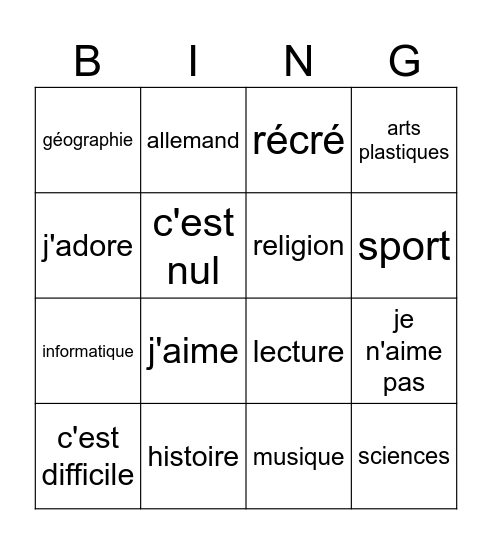 | B | I | N | G |
|---|---|---|---|
| géographie | allemand | récré | arts plastiques |
| j'adore | c'est nul | religion | sport |
| informatique | j'aime | lecture | je n'aime pas |
| c'est difficile | histoire | musique | sciences |